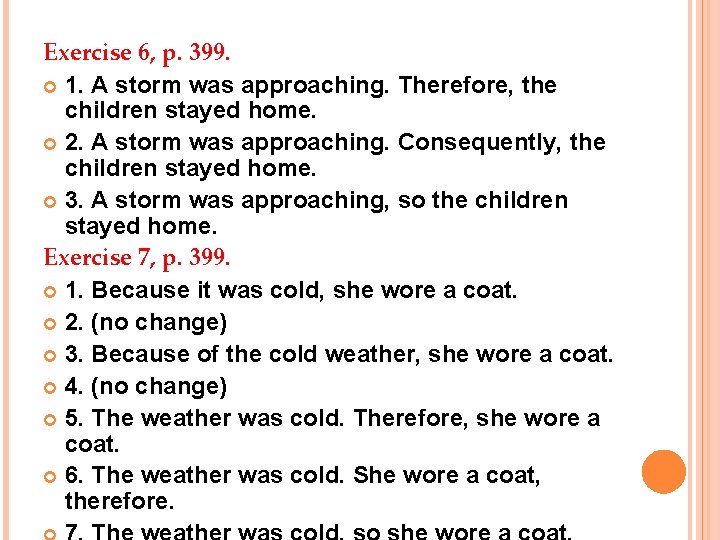 Exercise 6, p. 399.

1. A storm was approaching. Therefore, the children stayed home.

2. A storm was approaching. Consequently, the children stayed home.

3. A storm was approaching, so the children stayed home.

Exercise 7, p. 399.

1. Because it was cold, she wore a coat.

2. (no change)

3. Because of the cold weather, she wore a coat.

4. (no change)

5. The weather was cold. Therefore, she wore a coat.

6. The weather was cold. She wore a coat, therefore.

7. The weather was cold, so she wore a coat.